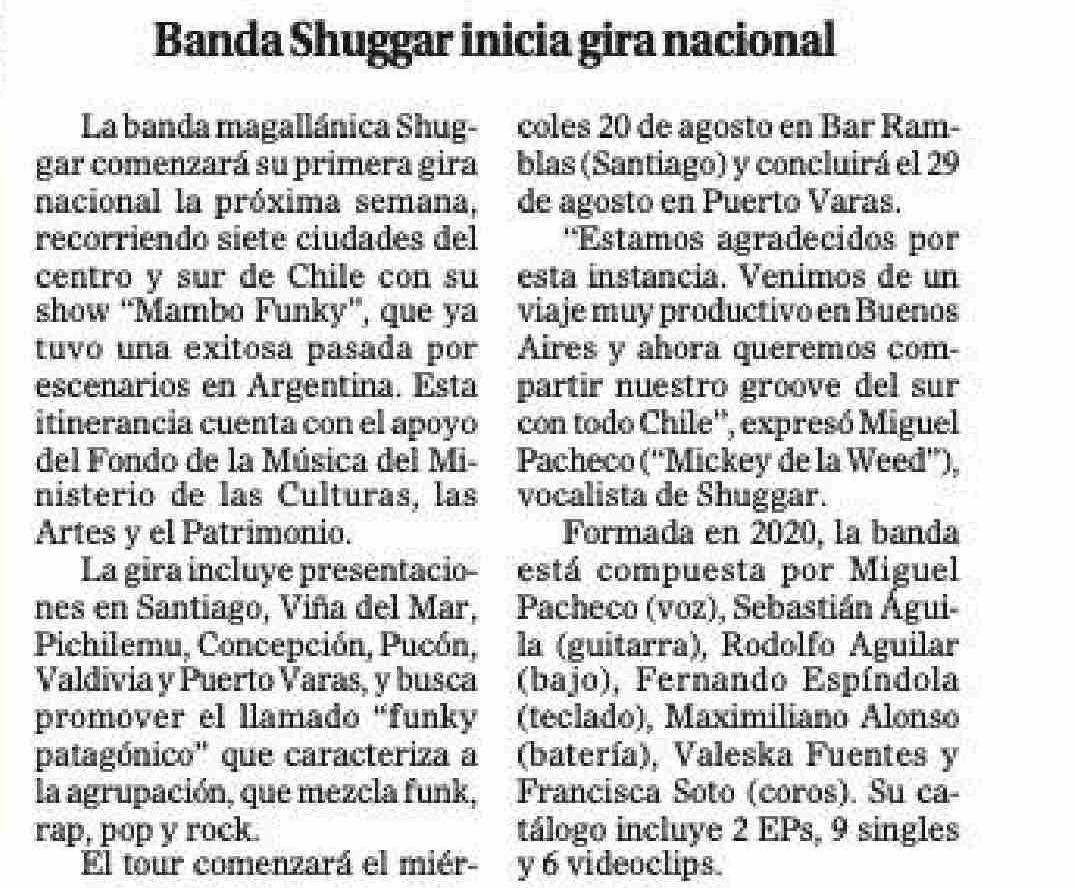 Banda Shuggar inicia gira nacional

La banda magallánica Shuggar comenzará su primera gira nacional la próxima semana, recorriendo siete ciudades del centro y sur de Chile con su show "Mambo Funky", que ya tuvo una exitosa pasada por escenarios en Argentina. Esta itinerancia cuenta con el apoyo del Fondo de la Música del Ministerio de las Culturas, las Artes y el Patrimonio.

La gira incluye presentaciones en Santiago, Viña del Mar, Pichilemu, Concepción, Pucón, Valdivia y Puerto Varas, y busca promover el llamado "funky patagónico" que caracteriza a la agrupación, que mezcla funk, rap, pop y rock.

El tour comenzará el miércoles 20 de agosto en Bar Ramblas (Santiago) y concluirá el 29 de agosto en Puerto Varas.

"Estamos agradecidos por esta instancia. Venimos de un viaje muy productivo en Buenos Aires y ahora queremos compartir nuestro groove del sur con todo Chile", expresó Miguel Pacheco ("Mickey de la Weed"), vocalista de Shuggar.

Formada en 2020, la banda está compuesta por Miguel Pacheco (voz), Sebastián Águila (guitarra), Rodolfo Aguilar (bajo), Fernando Espíndola (teclado), Maximiliano Alonso (batería), Valeska Fuentes y Francisca Soto (coros). Su catálogo incluye 2 EPs, 9 singles y 6 videoclips.